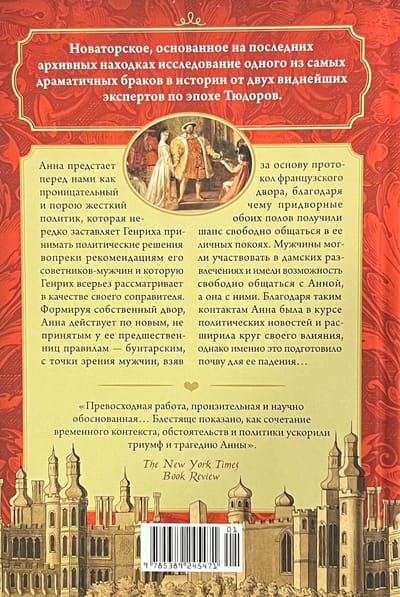 Новаторское, основанное на последних архивных находках исследование одного из самых драматичных браков в истории от двух виднейших экспертов по эпохе Тюдоров.

Анна предстает перед нами как проницательный и порою жесткий политик, которая нередко заставляет Генриха принимать политические решения вопреки рекомендациям его советников-мужчин и которую Генрих всерьез рассматривает в качестве своего соправителя. Формируя собственный двор, Анна действует по новым, не принятым у ее предшественниц правилам — бунтарским, с точки зрения мужчин, взяв за основу протокол французского двора, благодаря чему придворные обоих полов получили шанс свободно общаться в ее личных покоях. Мужчины могли участвовать в дамских развлечениях и имели возможность свободно общаться с Анной, а она с ними. Благодаря таким контактам Анна была в курсе политических новостей и расширила круг своего влияния, однако именно это подготовило почву для ее падения…

«Превосходная работа, пронзительная и научно обоснованная… Блестяще показано, как сочетание временного контекста, обстоятельств и политики ускорили триумф и трагедию Анны».

The New York Times Book Review

01
9 785389 245471